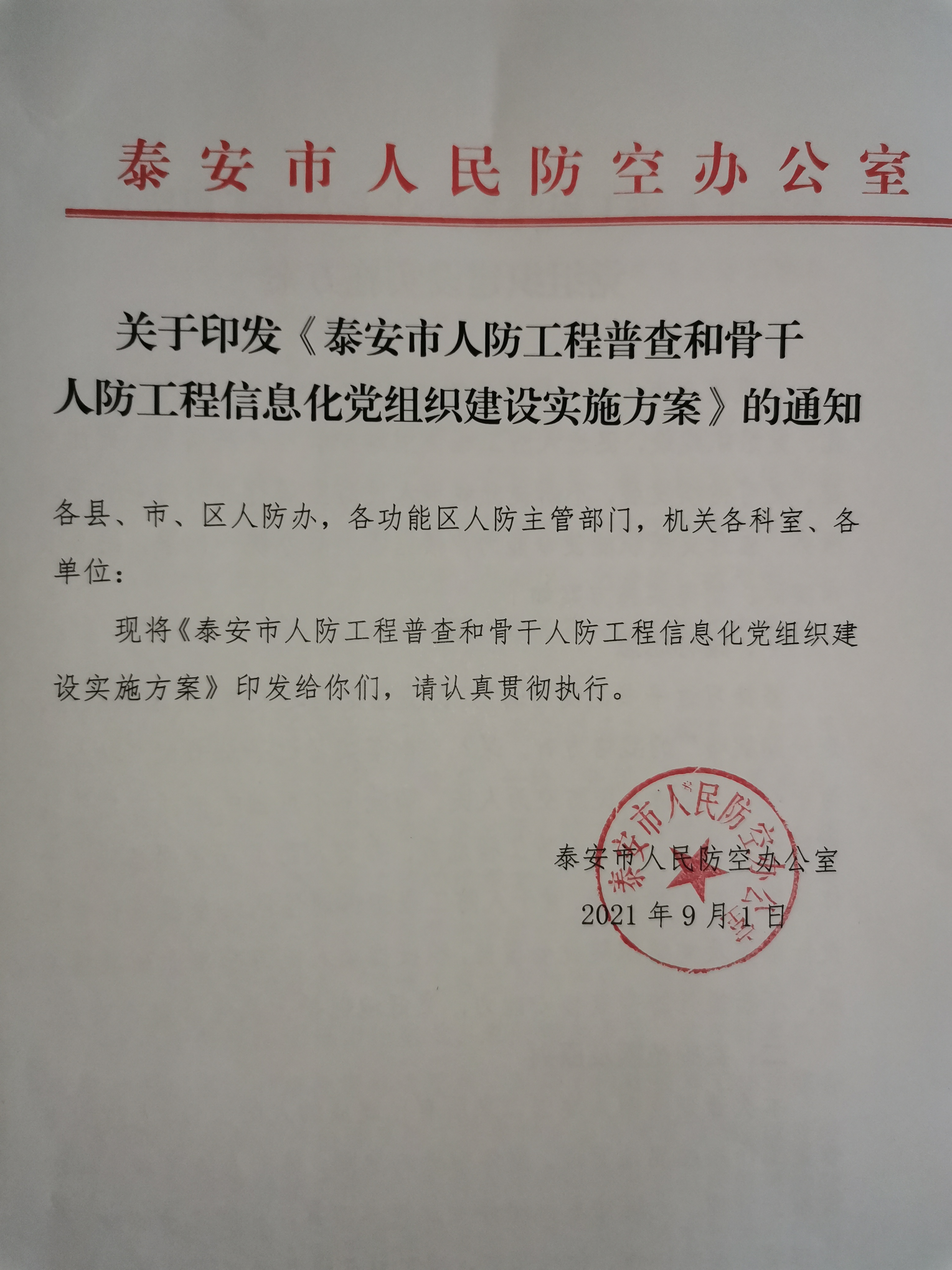 泰安市人民防空办公室

关于印发《泰安市人防工程普查和骨干人防工程信息化党组织建设实施方案》的通知

各县、市、区人防办，各功能区人防主管部门，机关各科室、各单位：

现将《泰安市人防工程普查和骨干人防工程信息化党组织建设实施方案》印发给你们，请认真贯彻执行。

泰安市人民防空办公室

泰安市人民防空办公室

2021年9月1日